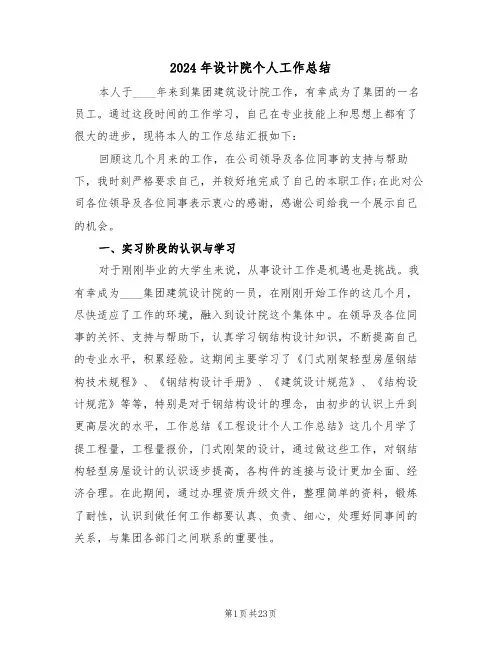 2024年设计院个人工作总结

本人于____年来到集团建筑设计院工作，有幸成为了集团的一名员工。通过这段时间的工作学习，自己在专业技能上和思想上都有了很大的进步，现将本人的工作总结汇报如下：

回顾这几个月来的工作，在公司领导及各位同事的支持与帮助下，我时刻严格要求自己，并较好地完成了自己的本职工作;在此对公司各位领导及各位同事表示衷心的感谢，感谢公司给我一个展示自己的机会。

一、实习阶段的认识与学习

对于刚刚毕业的大学生来说，从事设计工作是机遇也是挑战。我有幸成为____集团建筑设计院的一员，在刚刚开始工作的这几个月，尽快适应了工作的环境，融入到设计院这个集体中。在领导及各位同事的关怀、支持与帮助下，认真学习钢结构设计知识，不断提高自己的专业水平，积累经验。这期间主要学习了《门式刚架轻型房屋钢结构技术规程》、《钢结构设计手册》、《建筑设计规范》、《结构设计规范》等等，特别是对于钢结构设计的理念，由初步的认识上升到更高层次的水平，工作总结《工程设计个人工作总结》这几个月学了提工程量，工程量报价，门式刚架的设计，通过做这些工作，对钢结构轻型房屋设计的认识逐步提高，各构件的连接与设计更加全面、经济合理。在此期间，通过办理资质升级文件，整理简单的资料，锻炼了耐性，认识到做任何工作都要认真、负责、细心，处理好同事间的关系，与集团各部门之间联系的重要性。

第1页共23页